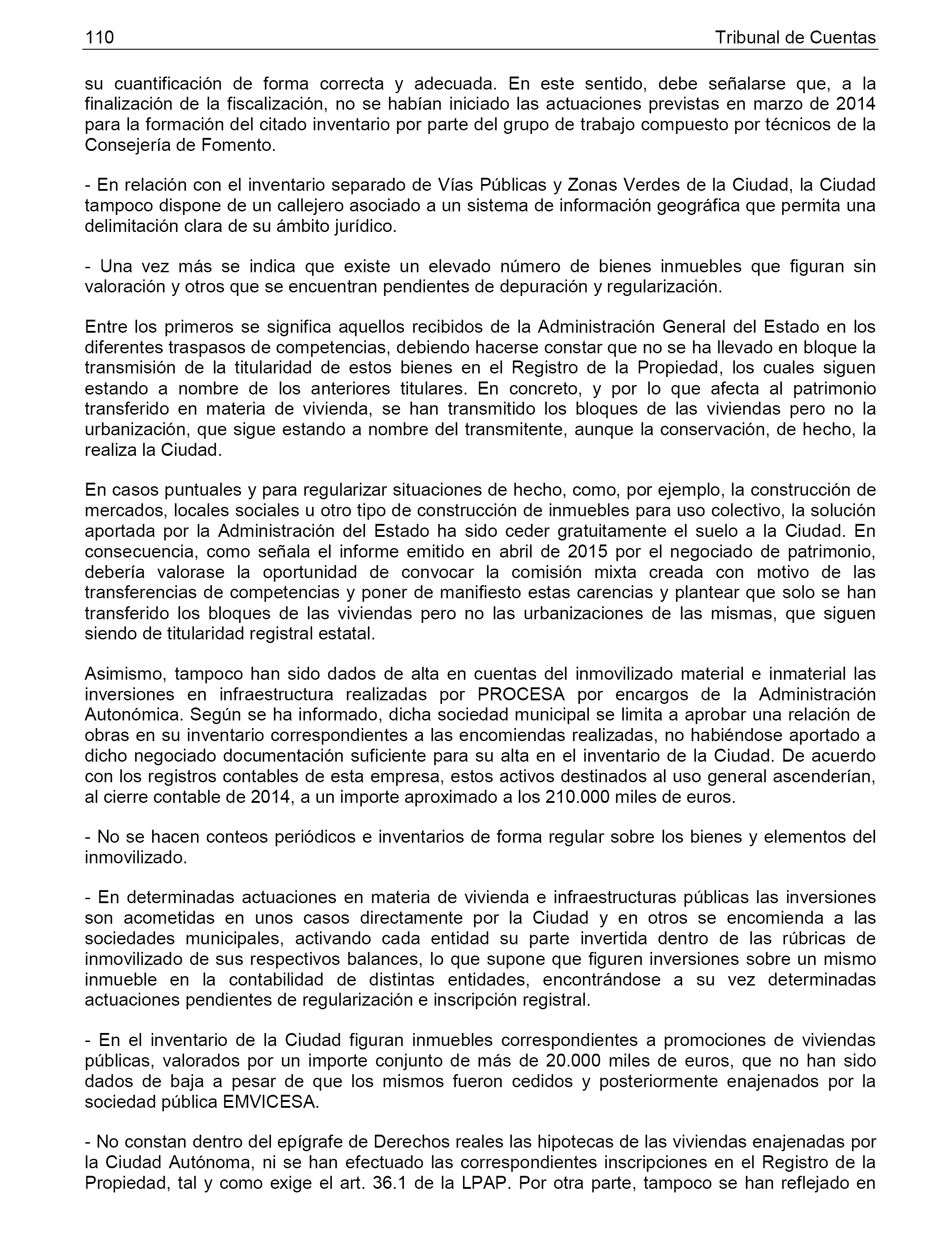 110 Tribunal de Cuentas

su cuantificación de forma correcta y adecuada. En este sentido, debe señalarse que, a la finalización de la fiscalización, no se habían iniciado las actuaciones previstas en marzo de 2014 para la formación del citado inventario por parte del grupo de trabajo compuesto por técnicos de la Consejería de Fomento.

- En relación con el inventario separado de Vías Públicas y Zonas Verdes de la Ciudad, la Ciudad tampoco dispone de un callejero asociado a un sistema de información geográfica que permita una delimitación clara de su ámbito jurídico.

- Una vez más se indica que existe un elevado número de bienes inmuebles que figuran sin valoración y otros que se encuentran pendientes de depuración y regularización.

Entre los primeros se significa aquellos recibidos de la Administración General del Estado en los diferentes traspasos de competencias, debiendo hacerse constar que no se ha llevado en bloque la transmisión de la titularidad de estos bienes en el Registro de la Propiedad, los cuales siguen estando a nombre de los anteriores titulares. En concreto, y por lo que afecta al patrimonio transferido en materia de vivienda, se han transmitido los bloques de las viviendas pero no la urbanización, que sigue estando a nombre del transmitente, aunque la conservación, de hecho, la realiza la Ciudad.

En casos puntuales y para regularizar situaciones de hecho, como, por ejemplo, la construcción de mercados, locales sociales u otro tipo de construcción de inmuebles para uso colectivo, la solución aportada por la Administración del Estado ha sido ceder gratuitamente el suelo a la Ciudad. En consecuencia, como señala el informe emitido en abril de 2015 por el negociado de patrimonio, debería valorase la oportunidad de convocar la comisión mixta creada con motivo de las transferencias de competencias y poner de manifiesto estas carencias y plantear que solo se han transferido los bloques de las viviendas pero no las urbanizaciones de las mismas, que siguen siendo de titularidad registral estatal.

Asimismo, tampoco han sido dados de alta en cuentas del inmovilizado material e inmaterial las inversiones en infraestructura realizadas por PROCESA por encargos de la Administración Autonómica. Según se ha informado, dicha sociedad municipal se limita a aprobar una relación de obras en su inventario correspondientes a las encomiendas realizadas, no habiéndose aportado a dicho negociado documentación suficiente para su alta en el inventario de la Ciudad. De acuerdo con los registros contables de esta empresa, estos activos destinados al uso general ascenderían, al cierre contable de 2014, a un importe aproximado a los 210.000 miles de euros.

- No se hacen conteos periódicos e inventarios de forma regular sobre los bienes y elementos del inmovilizado.

- En determinadas actuaciones en materia de vivienda e infraestructuras públicas las inversiones son acometidas en unos casos directamente por la Ciudad y en otros se encomienda a las sociedades municipales, activando cada entidad su parte invertida dentro de las rúbricas de inmovilizado de sus respectivos balances, lo que supone que figuren inversiones sobre un mismo inmueble en la contabilidad de distintas entidades, encontrándose a su vez determinadas actuaciones pendientes de regularización e inscripción registral.

- En el inventario de la Ciudad figuran inmuebles correspondientes a promociones de viviendas públicas, valorados por un importe conjunto de más de 20.000 miles de euros, que no han sido dados de baja a pesar de que los mismos fueron cedidos y posteriormente enajenados por la sociedad pública EMVICESA.

- No constan dentro del epígrafe de Derechos reales las hipotecas de las viviendas enajenadas por la Ciudad Autónoma, ni se han efectuado las correspondientes inscripciones en el Registro de la Propiedad, tal y como exige el art. 36.1 de la LPAP. Por otra parte, tampoco se han reflejado en